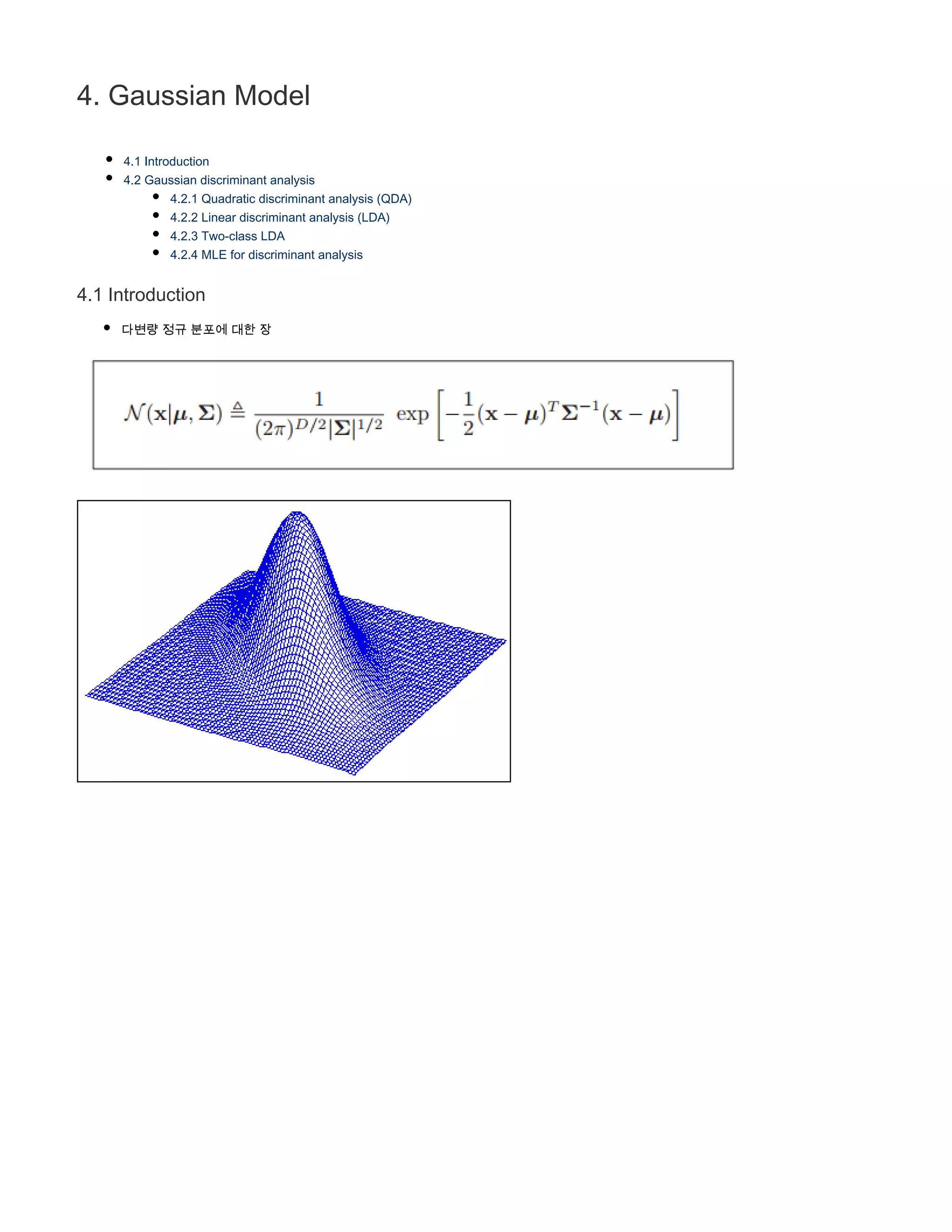 4. Gaussian Model

- 4.1 Introduction
- 4.2 Gaussian discriminant analysis
  - 4.2.1 Quadratic discriminant analysis (QDA)
  - 4.2.2 Linear discriminant analysis (LDA)
  - 4.2.3 Two-class LDA
  - 4.2.4 MLE for discriminant analysis

4.1 Introduction

- 다변량 정규 분포에 대한 장

$\mathcal{N}(\mathbf{x}|\boldsymbol{\mu}, \boldsymbol{\Sigma}) \triangleq \frac{1}{(2\pi)^{D/2}|\boldsymbol{\Sigma}|^{1/2}} \exp\left[-\frac{1}{2}(\mathbf{x}-\boldsymbol{\mu})^T\boldsymbol{\Sigma}^{-1}(\mathbf{x}-\boldsymbol{\mu})\right]$